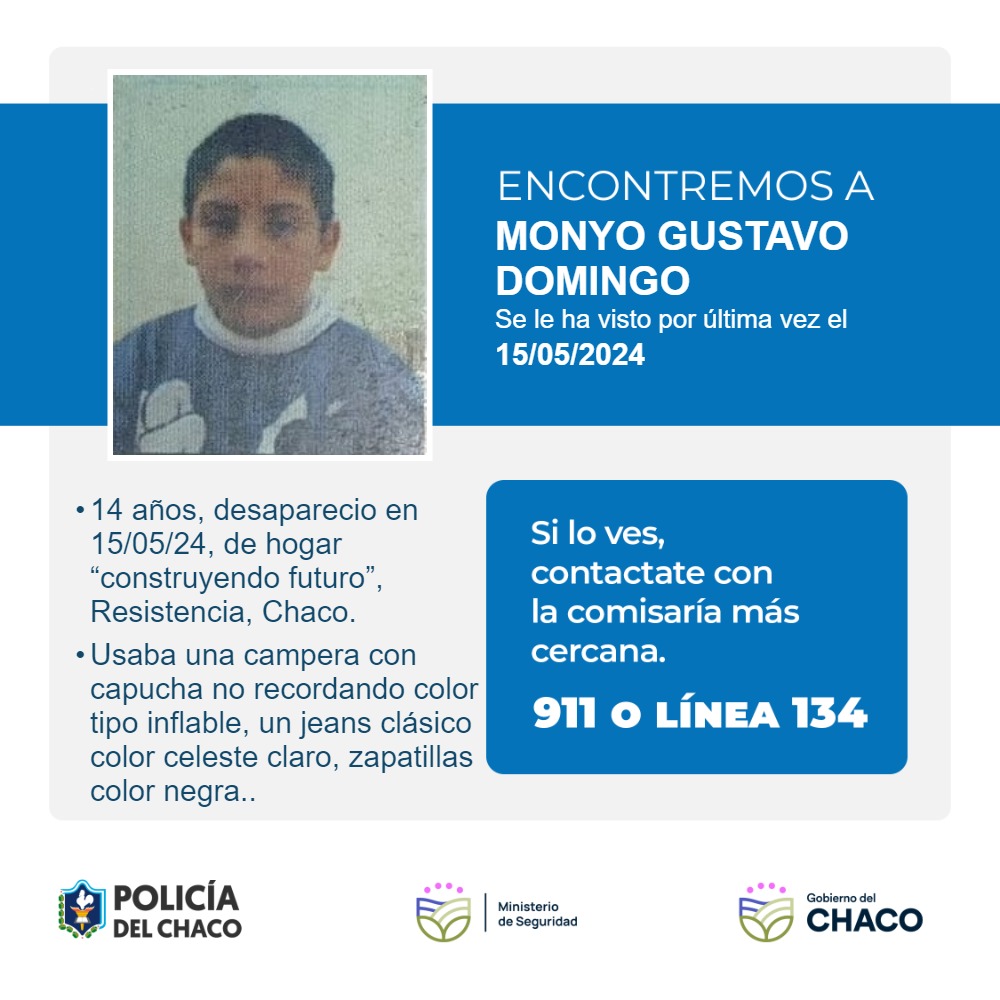 ENCONTREMOS A
MONYO GUSTAVO DOMINGO
Se le ha visto por última vez el
15/05/2024

• 14 años, desaparecio en 15/05/24, de hogar "construyendo futuro", Resistencia, Chaco.
• Usaba una campera con capucha no recordando color tipo inflable, un jeans clásico color celeste claro, zapatillas color negra..

Si lo ves, contactate con la comisaría más cercana.

911 O LÍNEA 134

POLICÍA
DEL CHACO

Ministerio
de Seguridad

Gobierno del
CHACO